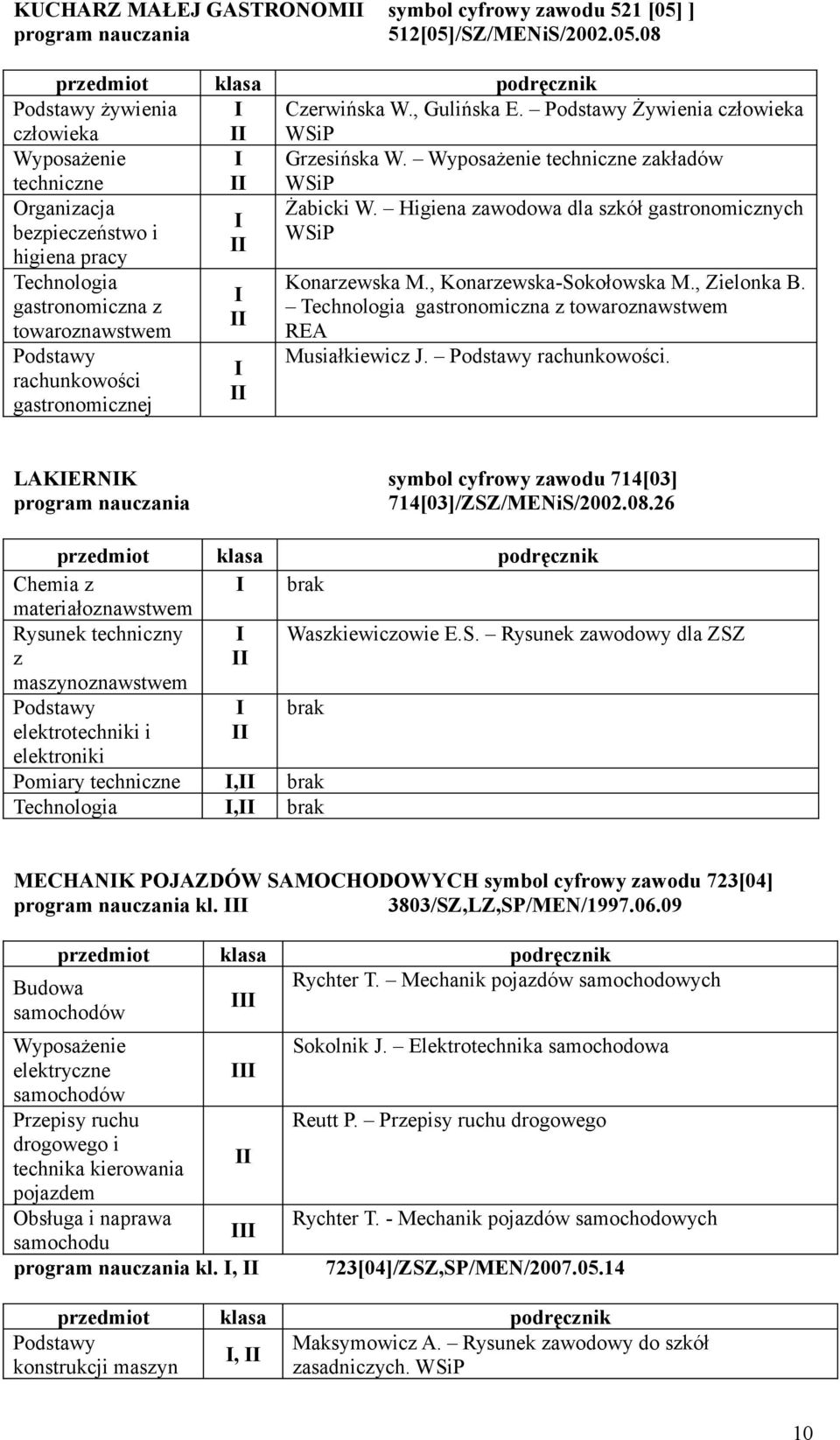 KUCHARZ MAŁEJ GASTRONOMII symbol cyfrowy zawodu 521 [05] ]
program nauczania 512[05]/SZ/MENiS/2002.05.08

| przedmiot | klasa | podręcznik |
|---|---|---|
| Podstawy żywienia człowieka | I II | Czerwińska W., Gulińska E. – Podstawy Żywienia człowieka WSiP |
| Wyposażenie techniczne | I II | Grzesińska W. – Wyposażenie techniczne zakładów WSiP |
| Organizacja bezpieczeństwo i higiena pracy | I II | Żabicki W. – Higiena zawodowa dla szkół gastronomicznych WSiP |
| Technologia gastronomiczna z towaroznawstwem | I II | Konarzewska M., Konarzewska-Sokołowska M., Zielonka B. – Technologia gastronomiczna z towaroznawstwem REA |
| Podstawy rachunkowości gastronomicznej | I II | Musiałkiewicz J. – Podstawy rachunkowości. |

LAKIERNIK symbol cyfrowy zawodu 714[03]
program nauczania 714[03]/ZSZ/MENiS/2002.08.26

| przedmiot | klasa | podręcznik |
|---|---|---|
| Chemia z materiałoznawstwem | I | brak |
| Rysunek techniczny z maszynoznawstwem | I II | Waszkiewiczowie E.S. – Rysunek zawodowy dla ZSZ |
| Podstawy elektrotechniki i elektroniki | I II | brak |
| Pomiary techniczne | I,II | brak |
| Technologia | I,II | brak |

MECHANIK POJAZDÓW SAMOCHODOWYCH symbol cyfrowy zawodu 723[04]
program nauczania kl. III 3803/SZ,LZ,SP/MEN/1997.06.09

| przedmiot | klasa | podręcznik |
|---|---|---|
| Budowa samochodów | III | Rychter T. – Mechanik pojazdów samochodowych |
| Wyposażenie elektryczne samochodów | III | Sokolnik J. – Elektrotechnika samochodowa |
| Przepisy ruchu drogowego i technika kierowania pojazdem | II | Reutt P. – Przepisy ruchu drogowego |
| Obsługa i naprawa samochodu | III | Rychter T. - Mechanik pojazdów samochodowych |

program nauczania kl. I, II 723[04]/ZSZ,SP/MEN/2007.05.14

| przedmiot | klasa | podręcznik |
|---|---|---|
| Podstawy konstrukcji maszyn | I, II | Maksymowicz A. – Rysunek zawodowy do szkół zasadniczych. WSiP |

10